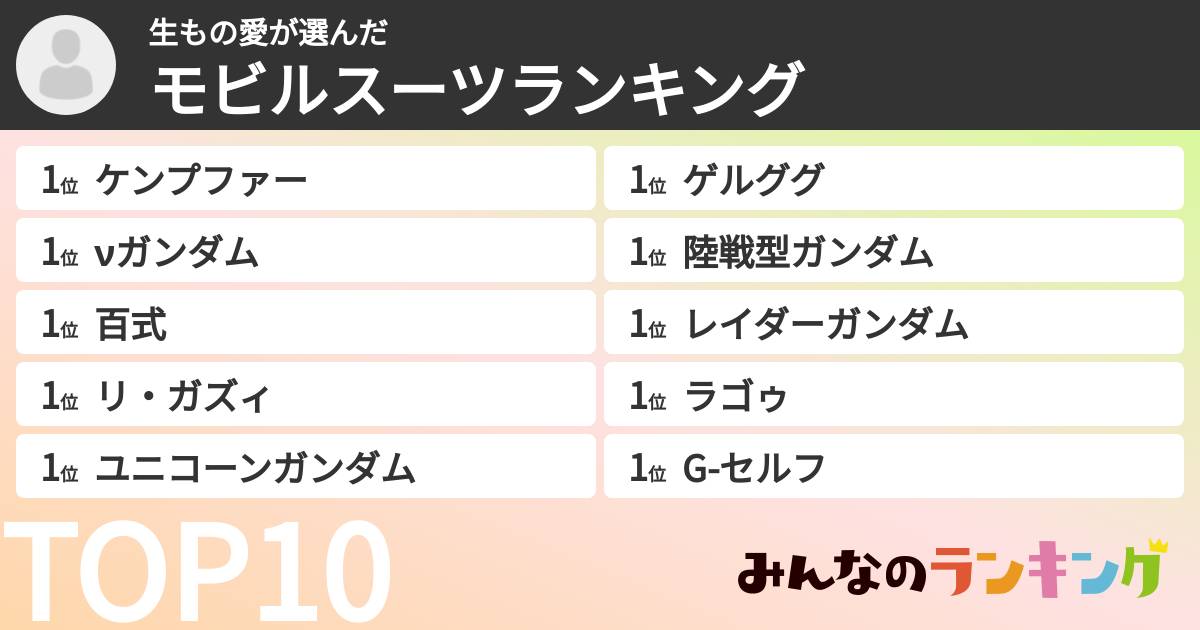 生もの愛が選んだ
モビルスーツランキング

1位 ケンプファー
1位 νガンダム
1位 百式
1位 リ・ガズィ
1位 ユニコーンガンダム

1位 ゲルググ
1位 陸戦型ガンダム
1位 レイダーガンダム
1位 ラゴゥ
1位 G-セルフ

TOP10

みんなのランキング